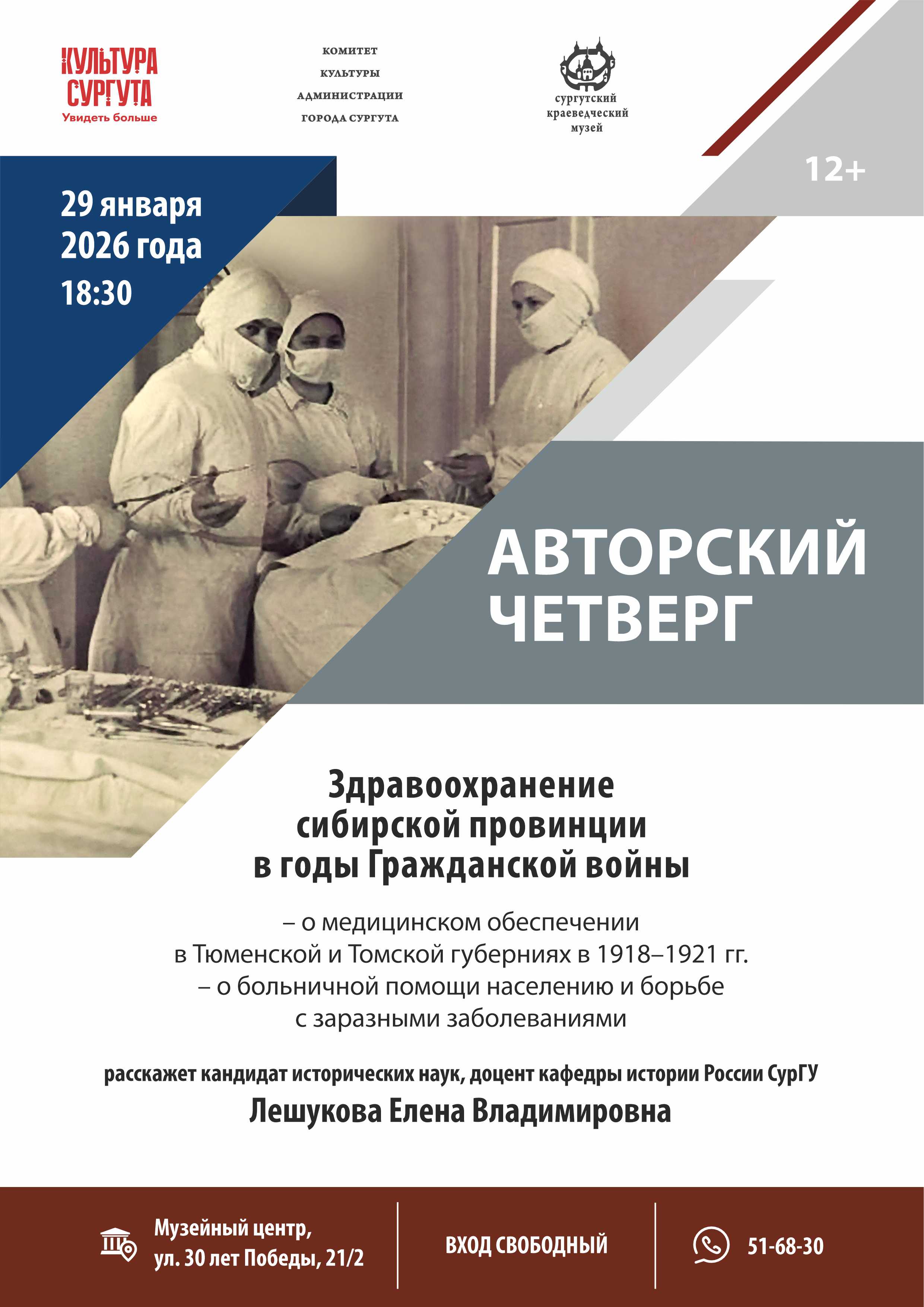 КУЛЬТУРА СУРГУТА
Увидеть больше

КОМИТЕТ КУЛЬТУРЫ АДМИНИСТРАЦИИ ГОРОДА СУРГУТА

сургутский краеведческий музей

12+

29 января 2026 года 18:30

АВТОРСКИЙ ЧЕТВЕРГ

Здравоохранение сибирской провинции в годы Гражданской войны

– о медицинском обеспечении в Тюменской и Томской губерниях в 1918–1921 гг.
– о больничной помощи населению и борьбе с заразными заболеваниями

расскажет кандидат исторических наук, доцент кафедры истории России СурГУ

Лешукова Елена Владимировна

Музейный центр, ул. 30 лет Победы, 21/2

ВХОД СВОБОДНЫЙ

51-68-30